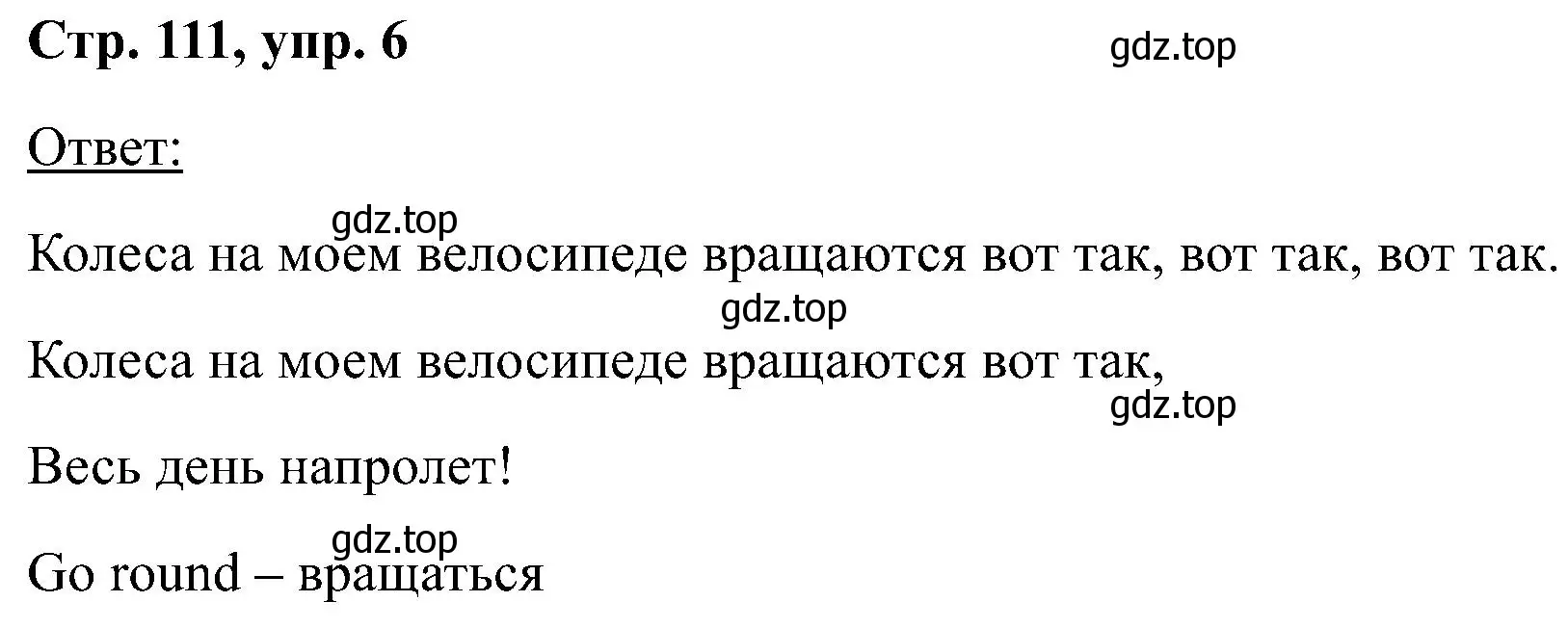 Стр. 111, упр. 6

gdz.top

Ответ:

gdz.top

Колеса на моем велосипеде вращаются вот так, вот так, вот так.

gdz.top

Колеса на моем велосипеде вращаются вот так,

gdz.top

Весь день напролет!

gdz.top

Go round – вращаться